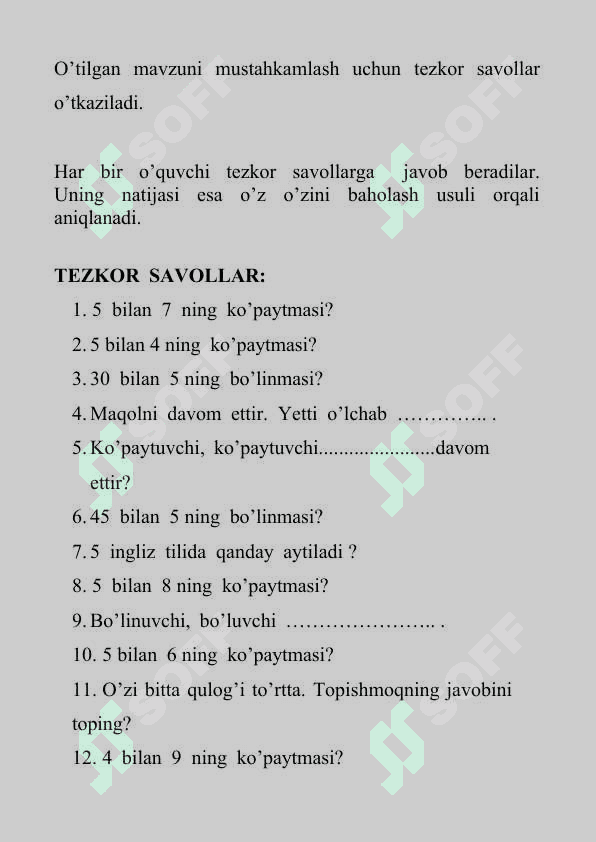 O'tilgan mavzuni mustahkamlash uchun tezkor savollar o'tkaziladi.

Har bir o'quvchi tezkor savollarga javob beradilar. Uning natijasi esa o'z o'zini baholash usuli orqali aniqlanadi.

TEZKOR SAVOLLAR:
1. 5 bilan 7 ning ko'paytmasi?
2. 5 bilan 4 ning ko'paytmasi?
3. 30 bilan 5 ning bo'linmasi?
4. Maqolni davom ettir. Yetti o'lchab ………….. .
5. Ko'paytuvchi, ko'paytuvchi......................davom ettir?
6. 45 bilan 5 ning bo'linmasi?
7. 5 ingliz tilida qanday aytiladi ?
8. 5 bilan 8 ning ko'paytmasi?
9. Bo'linuvchi, bo'luvchi ………………….. .
10. 5 bilan 6 ning ko'paytmasi?
11. O'zi bitta qulog'i to'rtta. Topishmoqning javobini toping?
12. 4 bilan 9 ning ko'paytmasi?

SOFF